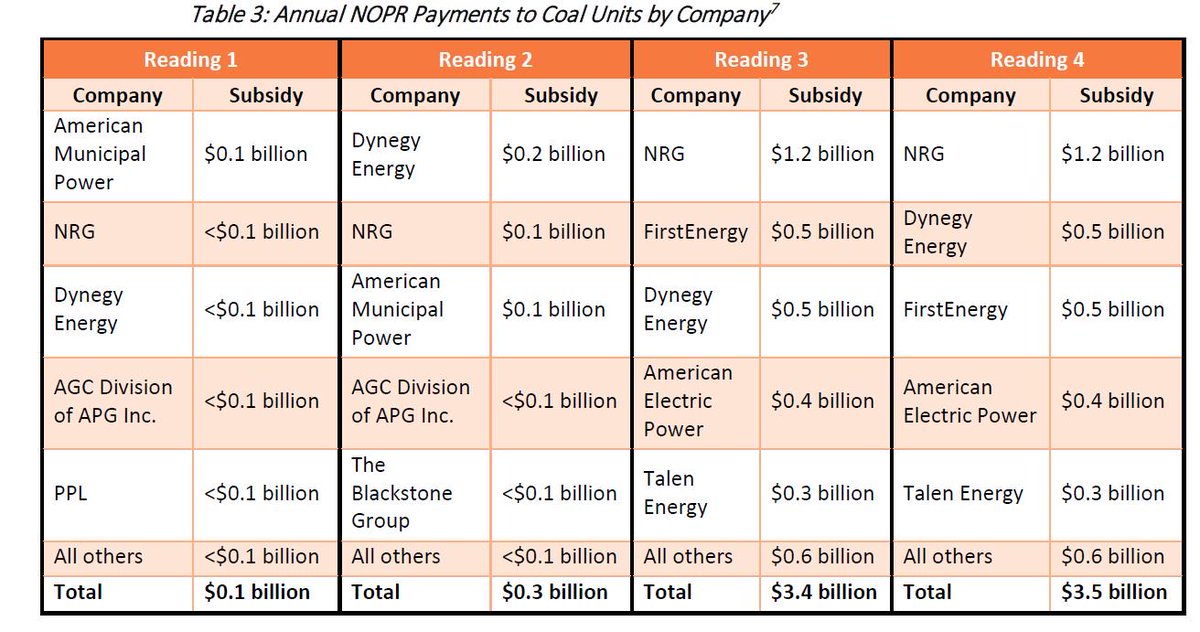 Table 3: Annual NOPR Payments to Coal Units by Company$^{7}$

| Reading 1 | | Reading 2 | | Reading 3 | | Reading 4 | |
|---|---|---|---|---|---|---|---|
| Company | Subsidy | Company | Subsidy | Company | Subsidy | Company | Subsidy |
| American Municipal Power | $0.1 billion | Dynegy Energy | $0.2 billion | NRG | $1.2 billion | NRG | $1.2 billion |
| NRG | <$0.1 billion | NRG | $0.1 billion | FirstEnergy | $0.5 billion | Dynegy Energy | $0.5 billion |
| Dynegy Energy | <$0.1 billion | American Municipal Power | $0.1 billion | Dynegy Energy | $0.5 billion | FirstEnergy | $0.5 billion |
| AGC Division of APG Inc. | <$0.1 billion | AGC Division of APG Inc. | <$0.1 billion | American Electric Power | $0.4 billion | American Electric Power | $0.4 billion |
| PPL | <$0.1 billion | The Blackstone Group | <$0.1 billion | Talen Energy | $0.3 billion | Talen Energy | $0.3 billion |
| All others | <$0.1 billion | All others | <$0.1 billion | All others | $0.6 billion | All others | $0.6 billion |
| Total | $0.1 billion | Total | $0.3 billion | Total | $3.4 billion | Total | $3.5 billion |